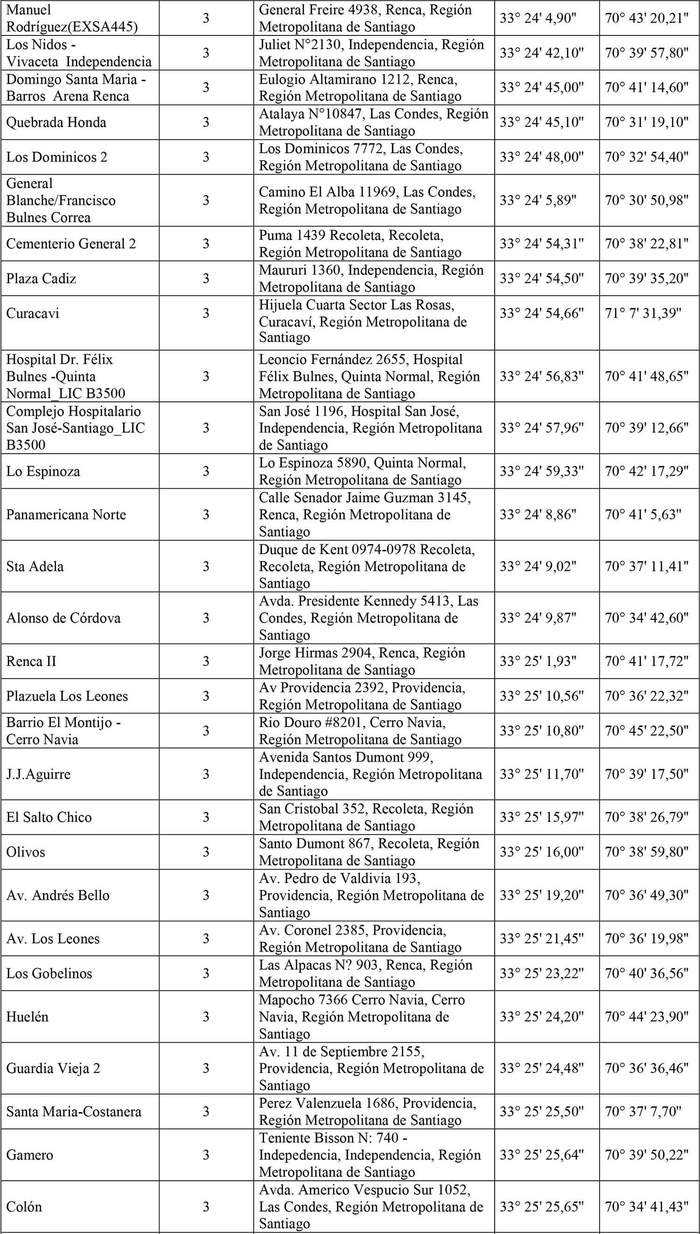 | | | | | |
|---|---|---|---|---|
| Manuel Rodríguez(EXSA445) | 3 | General Freire 4938, Renca, Región Metropolitana de Santiago | 33° 24' 4,90" | 70° 43' 20,21" |
| Los Nidos - Vivaceta Independencia | 3 | Juliet N°2130, Independencia, Región Metropolitana de Santiago | 33° 24' 42,10" | 70° 39' 57,80" |
| Domingo Santa Maria - Barros Arena Renca | 3 | Eulogio Altamirano 1212, Renca, Región Metropolitana de Santiago | 33° 24' 45,00" | 70° 41' 14,60" |
| Quebrada Honda | 3 | Atalaya N°10847, Las Condes, Región Metropolitana de Santiago | 33° 24' 45,10" | 70° 31' 19,10" |
| Los Dominicos 2 | 3 | Los Dominicos 7772, Las Condes, Región Metropolitana de Santiago | 33° 24' 48,00" | 70° 32' 54,40" |
| General Blanche/Francisco Bulnes Correa | 3 | Camino El Alba 11969, Las Condes, Región Metropolitana de Santiago | 33° 24' 5,89" | 70° 30' 50,98" |
| Cementerio General 2 | 3 | Puma 1439 Recoleta, Recoleta, Región Metropolitana de Santiago | 33° 24' 54,31" | 70° 38' 22,81" |
| Plaza Cadiz | 3 | Maururi 1360, Independencia, Región Metropolitana de Santiago | 33° 24' 54,50" | 70° 39' 35,20" |
| Curacavi | 3 | Hijuela Cuarta Sector Las Rosas, Curacaví, Región Metropolitana de Santiago | 33° 24' 54,66" | 71° 7' 31,39" |
| Hospital Dr. Félix Bulnes -Quinta Normal_LIC B3500 | 3 | Leoncio Fernández 2655, Hospital Félix Bulnes, Quinta Normal, Región Metropolitana de Santiago | 33° 24' 56,83" | 70° 41' 48,65" |
| Complejo Hospitalario San José-Santiago_LIC B3500 | 3 | San José 1196, Hospital San José, Independencia, Región Metropolitana de Santiago | 33° 24' 57,96" | 70° 39' 12,66" |
| Lo Espinoza | 3 | Lo Espinoza 5890, Quinta Normal, Región Metropolitana de Santiago | 33° 24' 59,33" | 70° 42' 17,29" |
| Panamericana Norte | 3 | Calle Senador Jaime Guzman 3145, Renca, Región Metropolitana de Santiago | 33° 24' 8,86" | 70° 41' 5,63" |
| Sta Adela | 3 | Duque de Kent 0974-0978 Recoleta, Recoleta, Región Metropolitana de Santiago | 33° 24' 9,02" | 70° 37' 11,41" |
| Alonso de Córdova | 3 | Avda. Presidente Kennedy 5413, Las Condes, Región Metropolitana de Santiago | 33° 24' 9,87" | 70° 34' 42,60" |
| Renca II | 3 | Jorge Hirmas 2904, Renca, Región Metropolitana de Santiago | 33° 25' 1,93" | 70° 41' 17,72" |
| Plazuela Los Leones | 3 | Av Providencia 2392, Providencia, Región Metropolitana de Santiago | 33° 25' 10,56" | 70° 36' 22,32" |
| Barrio El Montijo - Cerro Navia | 3 | Rio Douro #8201, Cerro Navia, Región Metropolitana de Santiago | 33° 25' 10,80" | 70° 45' 22,50" |
| J.J.Aguirre | 3 | Avenida Santos Dumont 999, Independencia, Región Metropolitana de Santiago | 33° 25' 11,70" | 70° 39' 17,50" |
| El Salto Chico | 3 | San Cristobal 352, Recoleta, Región Metropolitana de Santiago | 33° 25' 15,97" | 70° 38' 26,79" |
| Olivos | 3 | Santo Dumont 867, Recoleta, Región Metropolitana de Santiago | 33° 25' 16,00" | 70° 38' 59,80" |
| Av. Andrés Bello | 3 | Av. Pedro de Valdivia 193, Providencia, Región Metropolitana de Santiago | 33° 25' 19,20" | 70° 36' 49,30" |
| Av. Los Leones | 3 | Av. Coronel 2385, Providencia, Región Metropolitana de Santiago | 33° 25' 21,45" | 70° 36' 19,98" |
| Los Gobelinos | 3 | Las Alpacas N? 903, Renca, Región Metropolitana de Santiago | 33° 25' 23,22" | 70° 40' 36,56" |
| Huelén | 3 | Mapocho 7366 Cerro Navia, Cerro Navia, Región Metropolitana de Santiago | 33° 25' 24,20" | 70° 44' 23,90" |
| Guardia Vieja 2 | 3 | Av. 11 de Septiembre 2155, Providencia, Región Metropolitana de Santiago | 33° 25' 24,48" | 70° 36' 36,46" |
| Santa Maria-Costanera | 3 | Perez Valenzuela 1686, Providencia, Región Metropolitana de Santiago | 33° 25' 25,50" | 70° 37' 7,70" |
| Gamero | 3 | Teniente Bisson N: 740 - Indepedencia, Independencia, Región Metropolitana de Santiago | 33° 25' 25,64" | 70° 39' 50,22" |
| Colón | 3 | Avda. Americo Vespucio Sur 1052, Las Condes, Región Metropolitana de Santiago | 33° 25' 25,65" | 70° 34' 41,43" |